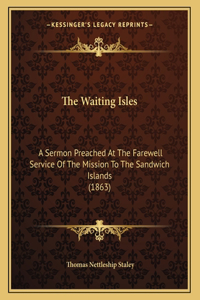 —KESSINGER'S LEGACY REPRINTS—

The Waiting Isles

A Sermon Preached At The Farewell Service Of The Mission To The Sandwich Islands
(1863)

Thomas Nettleship Staley